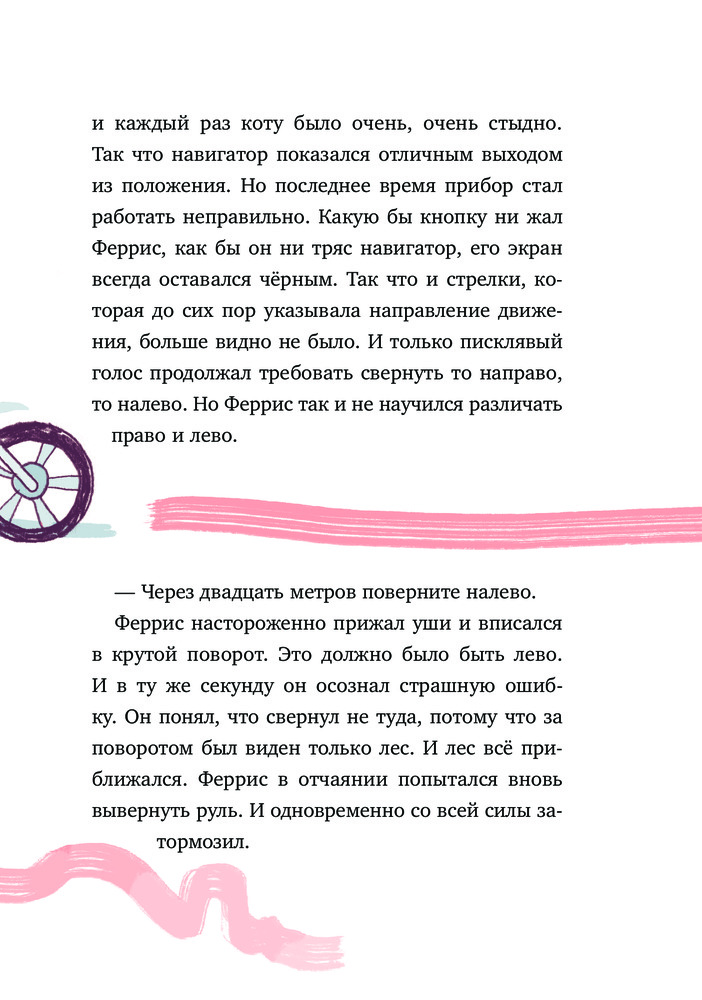 и каждый раз коту было очень, очень стыдно. Так что навигатор показался отличным выходом из положения. Но последнее время прибор стал работать неправильно. Какую бы кнопку ни жал Феррис, как бы он ни тряс навигатор, его экран всегда оставался чёрным. Так что и стрелки, которая до сих пор указывала направление движения, больше видно не было. И только писклявый голос продолжал требовать свернуть то направо, то налево. Но Феррис так и не научился различать право и лево.

— Через двадцать метров поверните налево.

Феррис настороженно прижал уши и вписался в крутой поворот. Это должно было быть лево. И в ту же секунду он осознал страшную ошибку. Он понял, что свернул не туда, потому что за поворотом был виден только лес. И лес всё приближался. Феррис в отчаянии попытался вновь вывернуть руль. И одновременно со всей силы затормозил.